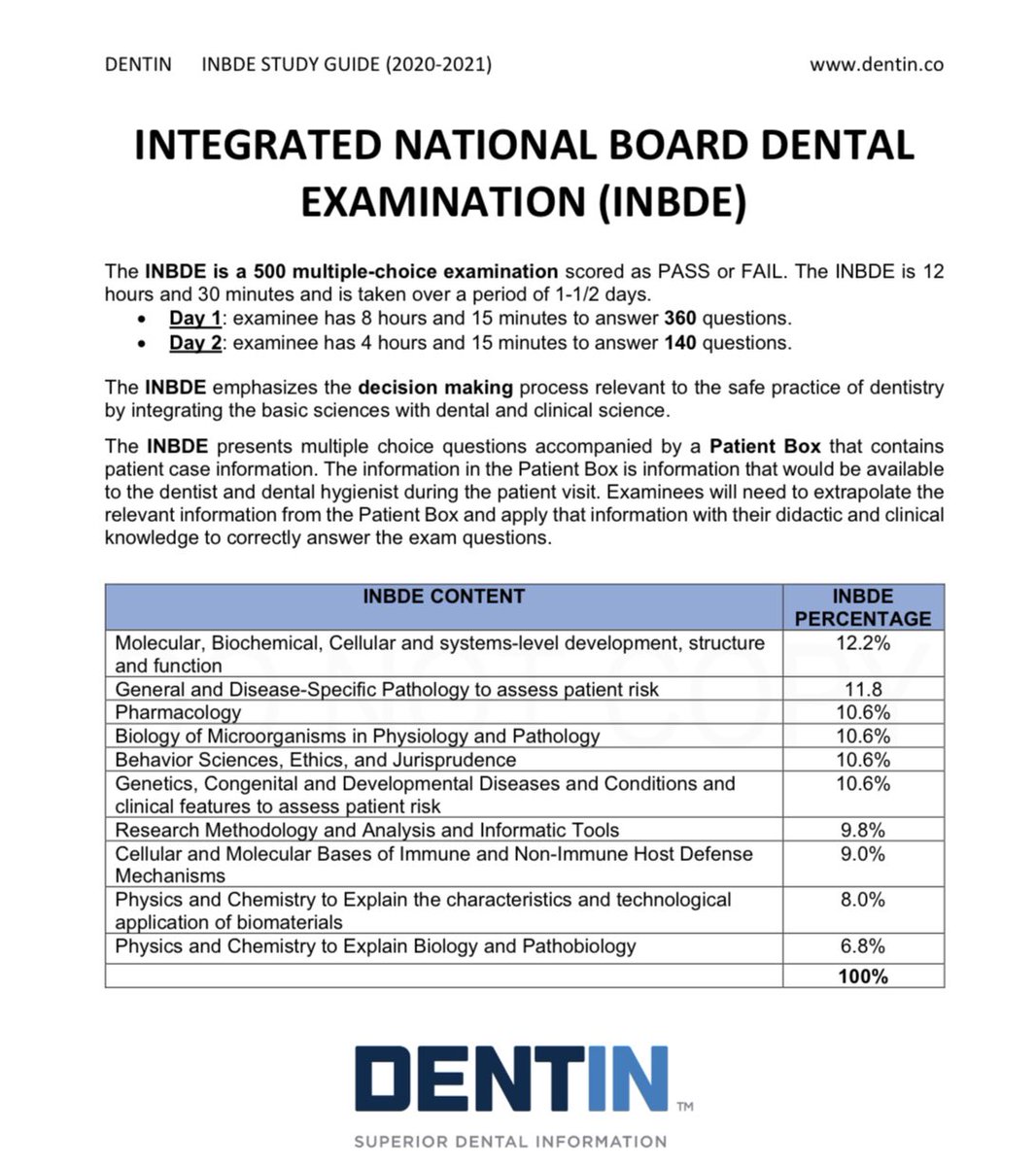 DENTIN INBDE STUDY GUIDE (2020-2021) www.dentin.co

INTEGRATED NATIONAL BOARD DENTAL EXAMINATION (INBDE)

The INBDE is a 500 multiple-choice examination scored as PASS or FAIL. The INBDE is 12 hours and 30 minutes and is taken over a period of 1-1/2 days.
• Day 1: examinee has 8 hours and 15 minutes to answer 360 questions.
• Day 2: examinee has 4 hours and 15 minutes to answer 140 questions.

The INBDE emphasizes the decision making process relevant to the safe practice of dentistry by integrating the basic sciences with dental and clinical science.

The INBDE presents multiple choice questions accompanied by a Patient Box that contains patient case information. The information in the Patient Box is information that would be available to the dentist and dental hygienist during the patient visit. Examinees will need to extrapolate the relevant information from the Patient Box and apply that information with their didactic and clinical knowledge to correctly answer the exam questions.

| INBDE CONTENT | INBDE PERCENTAGE |
|---|---|
| Molecular, Biochemical, Cellular and systems-level development, structure and function | 12.2% |
| General and Disease-Specific Pathology to assess patient risk | 11.8 |
| Pharmacology | 10.6% |
| Biology of Microorganisms in Physiology and Pathology | 10.6% |
| Behavior Sciences, Ethics, and Jurisprudence | 10.6% |
| Genetics, Congenital and Developmental Diseases and Conditions and clinical features to assess patient risk | 10.6% |
| Research Methodology and Analysis and Informatic Tools | 9.8% |
| Cellular and Molecular Bases of Immune and Non-Immune Host Defense Mechanisms | 9.0% |
| Physics and Chemistry to Explain the characteristics and technological application of biomaterials | 8.0% |
| Physics and Chemistry to Explain Biology and Pathobiology | 6.8% |
| | 100% |

DENTIN™
SUPERIOR DENTAL INFORMATION